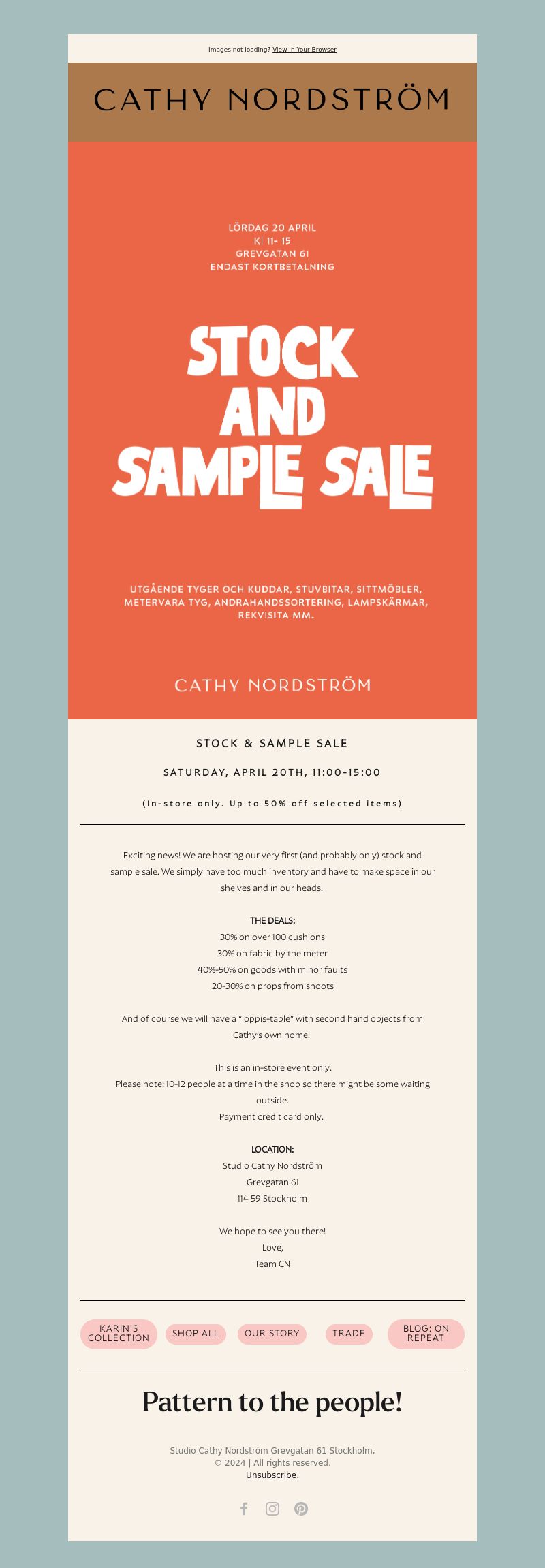 Images not loading? View in Your Browser

CATHY NORDSTRÖM

LÖRDAG 20 APRIL
Kl 11- 15
GREVGATAN 61
ENDAST KORTBETALNING

STOCK AND SAMPLE SALE

UTGÅENDE TYGER OCH KUDDAR, STUVBITAR, SITTMÖBLER, METERVARA TYG, ANDRAHANDSSORTERING, LAMPSKÄRMAR, REKVISITA MM.

CATHY NORDSTRÖM

STOCK & SAMPLE SALE

SATURDAY, APRIL 20TH, 11:00-15:00

(In-store only. Up to 50% off selected items)

Exciting news! We are hosting our very first (and probably only) stock and sample sale. We simply have too much inventory and have to make space in our shelves and in our heads.

THE DEALS:
30% on over 100 cushions
30% on fabric by the meter
40%-50% on goods with minor faults
20-30% on props from shoots

And of course we will have a "loppis-table" with second hand objects from Cathy's own home.

This is an in-store event only.
Please note: 10-12 people at a time in the shop so there might be some waiting outside.
Payment credit card only.

LOCATION:
Studio Cathy Nordström
Grevgatan 61
114 59 Stockholm

We hope to see you there!
Love,
Team CN

KARIN'S COLLECTION
SHOP ALL
OUR STORY
TRADE
BLOG: ON REPEAT

Pattern to the people!

Studio Cathy Nordström Grevgatan 61 Stockholm,
© 2024 | All rights reserved.
Unsubscribe.